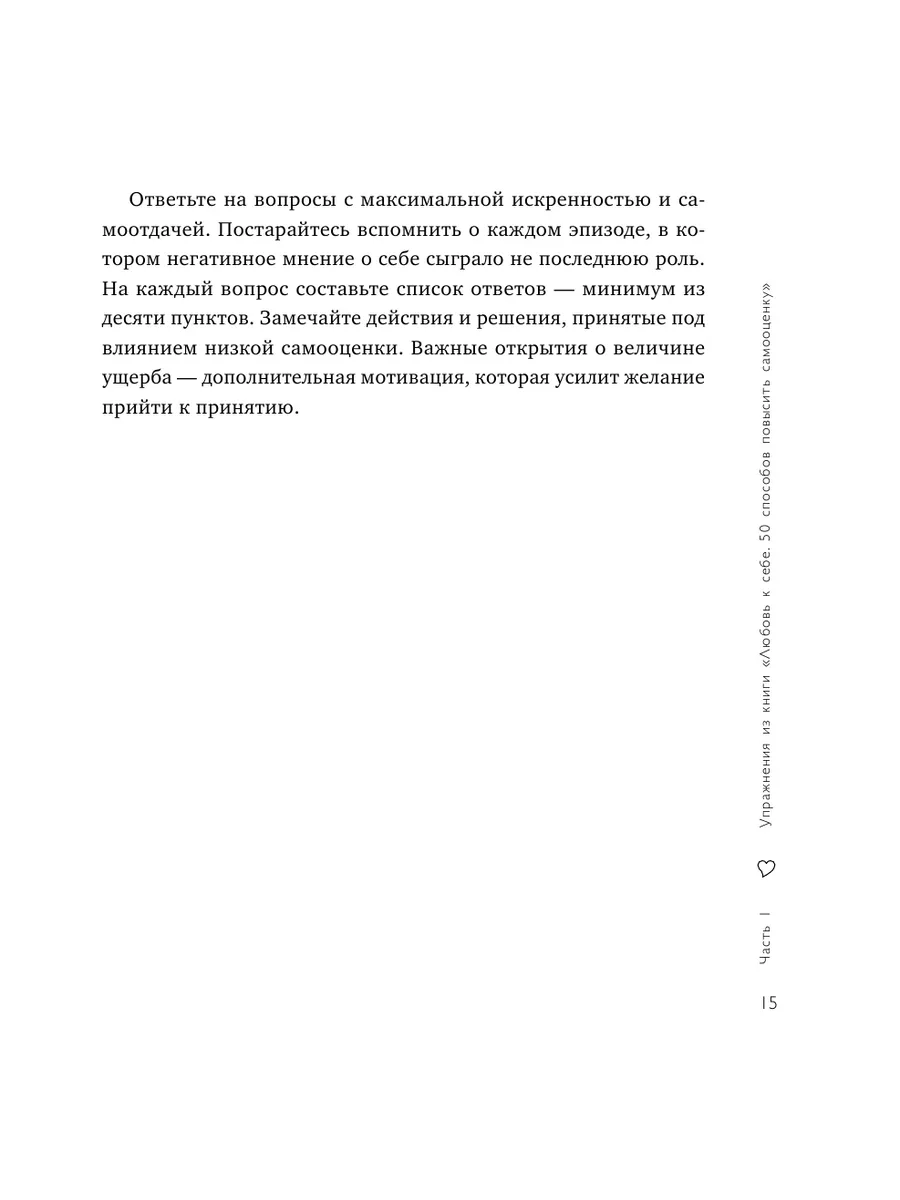 Ответьте на вопросы с максимальной искренностью и самоотдачей. Постарайтесь вспомнить о каждом эпизоде, в котором негативное мнение о себе сыграло не последнюю роль. На каждый вопрос составьте список ответов — минимум из десяти пунктов. Замечайте действия и решения, принятые под влиянием низкой самооценки. Важные открытия о величине ущерба — дополнительная мотивация, которая усилит желание прийти к принятию.

Часть I
Упражнения из книги «Любовь к себе. 50 способов повысить самооценку»

15